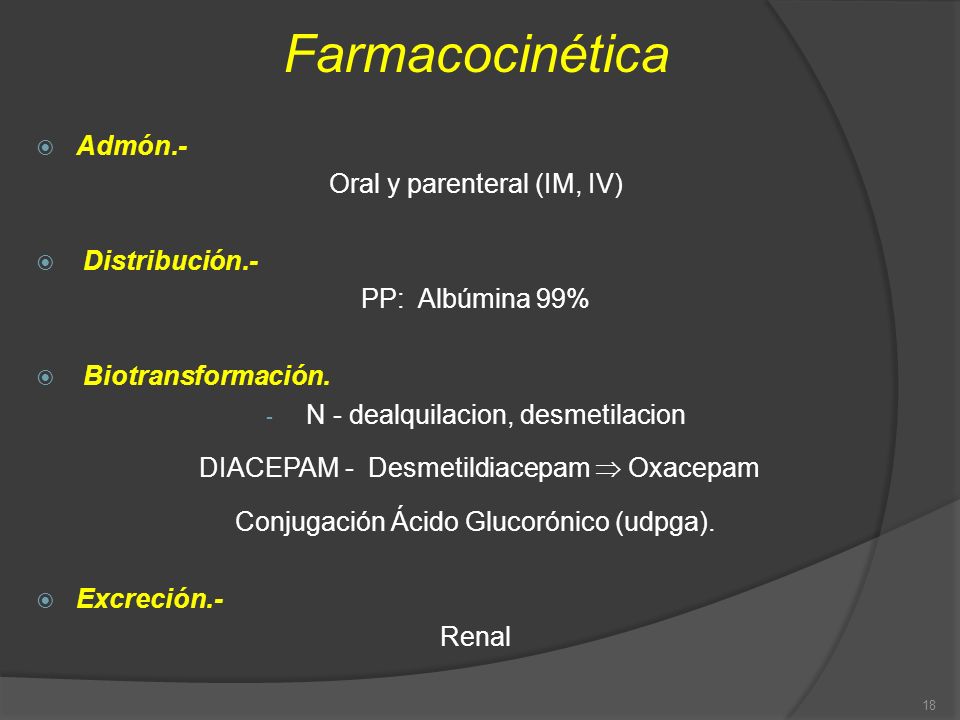 Farmacocinética

Admón.-

Oral y parenteral (IM, IV)

Distribución.-

PP: Albúmina 99%

Biotransformación.

- N - dealquilacion, desmetilacion

DIACEPAM - Desmetildiacepam $\Rightarrow$ Oxacepam

Conjugación Ácido Glucorónico (udpga).

Excreción.-

Renal

18